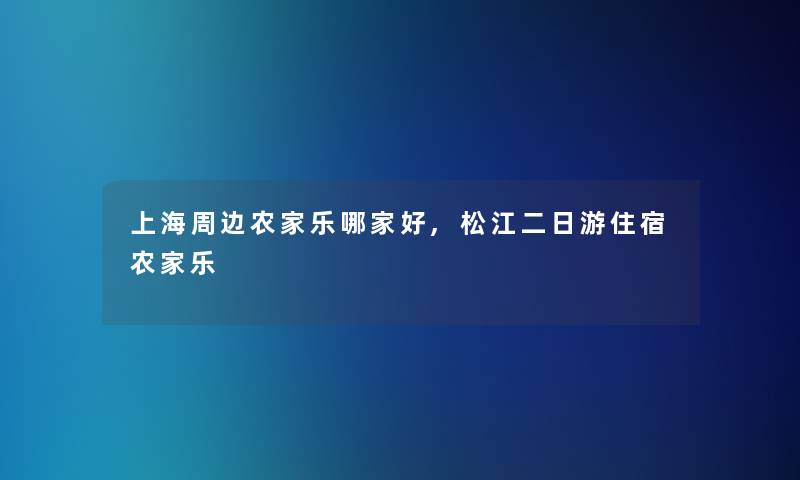 上海周边农家乐哪家好，松江二日游住宿农家乐